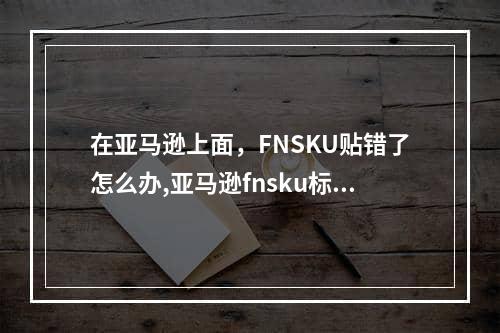 在亚马逊上面，FNSKU贴错了怎么办,亚马逊fnsku标...